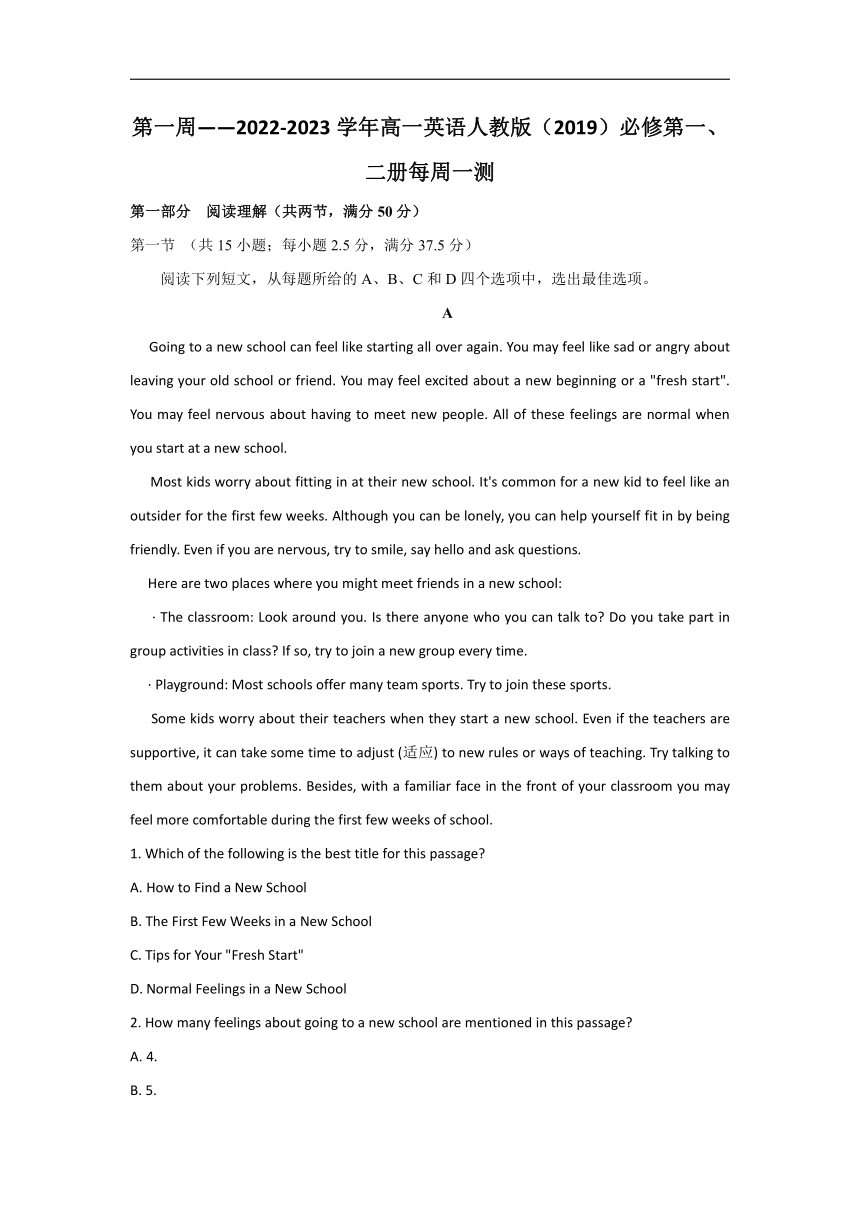 第一周——2022-2023 学年高一英语人教版（2019）必修第一、二册每周一测

第一部分 阅读理解（共两节，满分 50 分）

第一节 （共 15 小题；每小题 2.5 分，满分 37.5 分）

阅读下列短文，从每题所给的 A、B、C 和 D 四个选项中，选出最佳选项。

A

Going to a new school can feel like starting all over again. You may feel like sad or angry about leaving your old school or friend. You may feel excited about a new beginning or a "fresh start". You may feel nervous about having to meet new people. All of these feelings are normal when you start at a new school.

Most kids worry about fitting in at their new school. It's common for a new kid to feel like an outsider for the first few weeks. Although you can be lonely, you can help yourself fit in by being friendly. Even if you are nervous, try to smile, say hello and ask questions.

Here are two places where you might meet friends in a new school:

· The classroom: Look around you. Is there anyone who you can talk to? Do you take part in group activities in class? If so, try to join a new group every time.

· Playground: Most schools offer many team sports. Try to join these sports.

Some kids worry about their teachers when they start a new school. Even if the teachers are supportive, it can take some time to adjust (适应) to new rules or ways of teaching. Try talking to them about your problems. Besides, with a familiar face in the front of your classroom you may feel more comfortable during the first few weeks of school.

1. Which of the following is the best title for this passage?

A. How to Find a New School

B. The First Few Weeks in a New School

C. Tips for Your "Fresh Start"

D. Normal Feelings in a New School

2. How many feelings about going to a new school are mentioned in this passage?

A. 4.

B. 5.